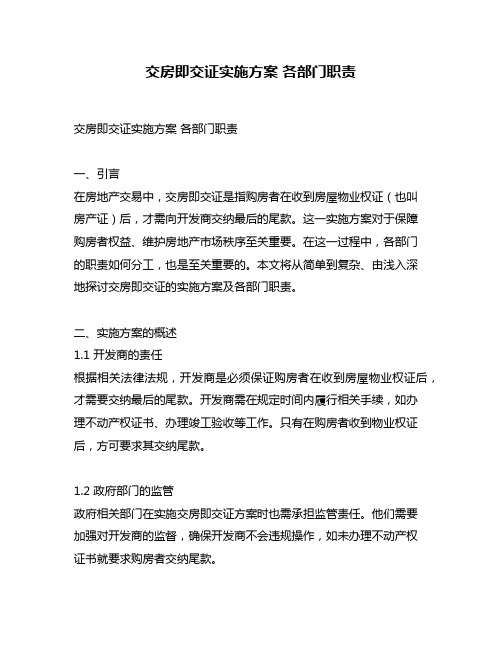 交房即交证实施方案 各部门职责

交房即交证实施方案 各部门职责

一、引言
在房地产交易中，交房即交证是指购房者在收到房屋物业权证（也叫房产证）后，才需向开发商交纳最后的尾款。这一实施方案对于保障购房者权益、维护房地产市场秩序至关重要。在这一过程中，各部门的职责如何分工，也是至关重要的。本文将从简单到复杂、由浅入深地探讨交房即交证的实施方案及各部门职责。

二、实施方案的概述
1.1 开发商的责任
根据相关法律法规，开发商是必须保证购房者在收到房屋物业权证后，才需要交纳最后的尾款。开发商需在规定时间内履行相关手续，如办理不动产权证书、办理竣工验收等工作。只有在购房者收到物业权证后，方可要求其交纳尾款。

1.2 政府部门的监管
政府相关部门在实施交房即交证方案时也需承担监管责任。他们需要加强对开发商的监督，确保开发商不会违规操作，如未办理不动产权证书就要求购房者交纳尾款。